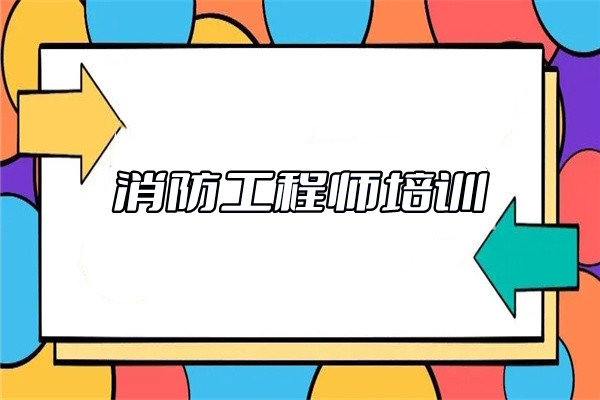 消防工程师培训